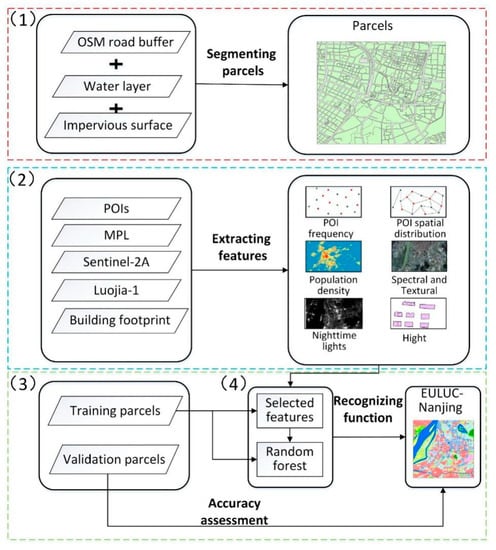 (1)

OSM road buffer
+
Water layer
+
Impervious surface

Segmenting parcels

Parcels

(2)

POIs
MPL
Sentinel-2A
Luojia-1
Building footprint

Extracting features

POI frequency
POI spatial distribution
Population density
Spectral and Textural
Nighttime lights
Hight

(3)

Training parcels
Validation parcels

(4)

Selected features
Random forest

Recognizing function

EULUC-Nanjing

Accuracy assessment